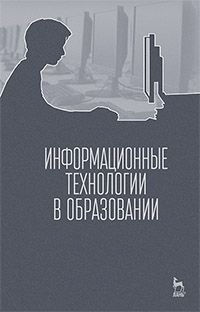 ИНФОРМАЦИОННЫЕ
ТЕХНОЛОГИИ
В ОБРАЗОВАНИИ

ЛАНЬ